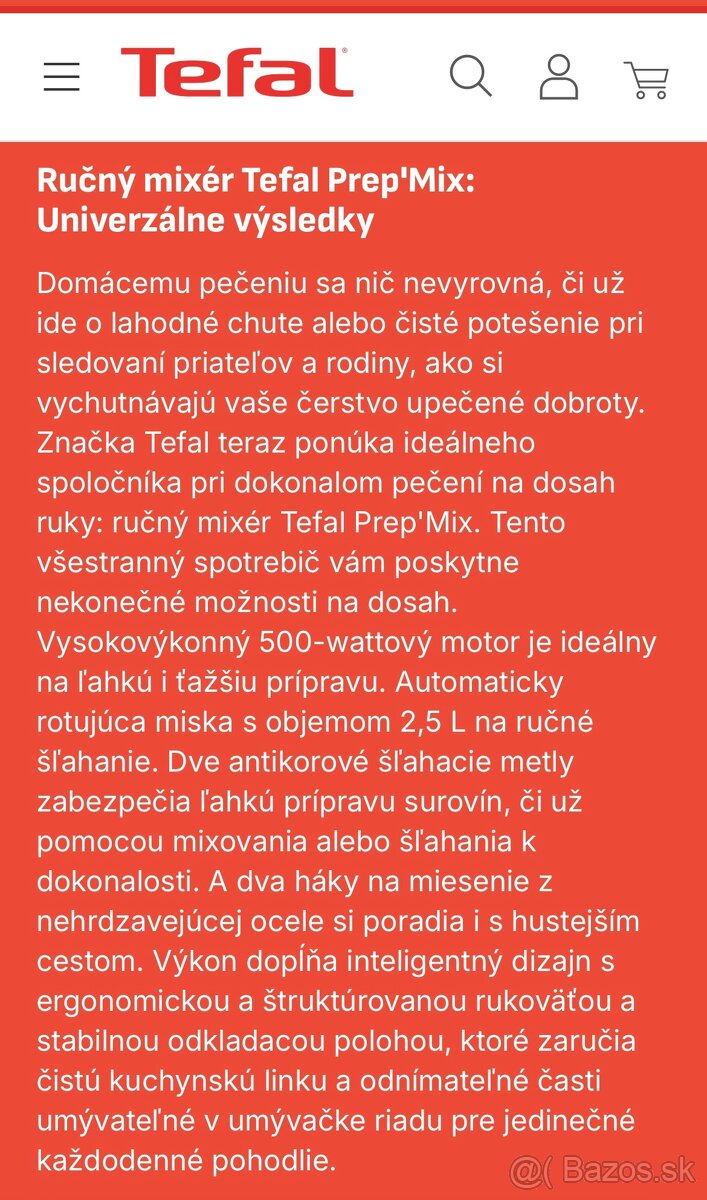 Tefal

Ručný mixér Tefal Prep'Mix: Univerzálne výsledky

Domácemu pečeniu sa nič nevyrovná, či už ide o lahodné chute alebo čisté potešenie pri sledovaní priateľov a rodiny, ako si vychutnávajú vaše čerstvo upečené dobroty. Značka Tefal teraz ponúka ideálneho spoločníka pri dokonalom pečení na dosah ruky: ručný mixér Tefal Prep'Mix. Tento všestranný spotrebič vám poskytne nekonečné možnosti na dosah. Vysokovýkonný 500-wattový motor je ideálny na ľahkú i ťažšiu prípravu. Automaticky rotujúca miska s objemom 2,5 L na ručné šľahanie. Dve antikorové šľahacie metly zabezpečia ľahkú prípravu surovín, či už pomocou mixovania alebo šľahania k dokonalosti. A dva háky na miesenie z nehrdzavejúcej ocele si poradia i s hustejším cestom. Výkon dopĺňa inteligentný dizajn s ergonomickou a štruktúrovanou rukoväťou a stabilnou odkladacou polohou, ktoré zaručia čistú kuchynskú linku a odnímateľné časti umývateľné v umývačke riadu pre jedinečné každodenné pohodlie.

@( Bazos.sk